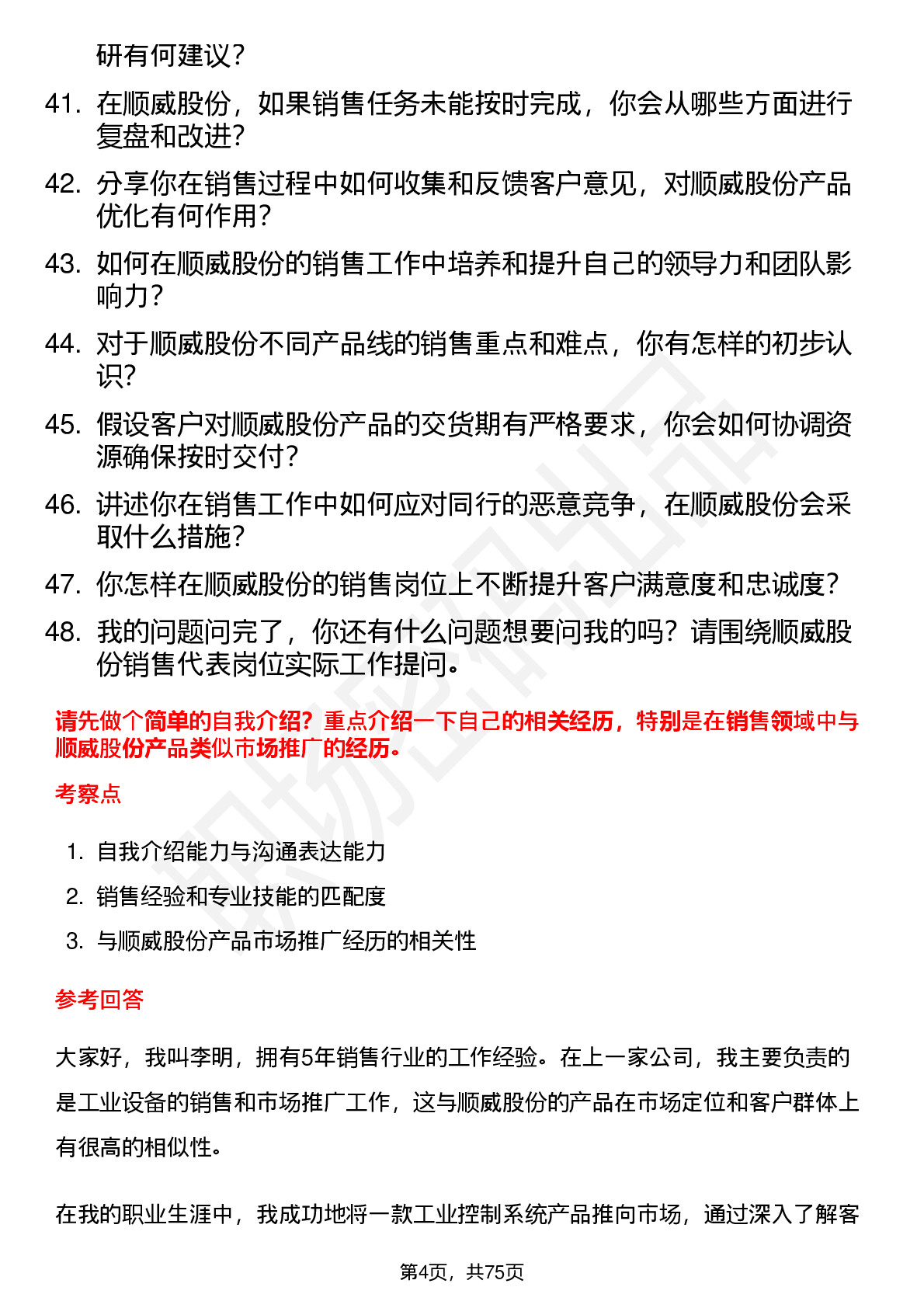 研有何建议？

41. 在顺威股份，如果销售任务未能按时完成，你会从哪些方面进行复盘和改进？

42. 分享你在销售过程中如何收集和反馈客户意见，对顺威股份产品优化有何作用？

43. 如何在顺威股份的销售工作中培养和提升自己的领导力和团队影响力？

44. 对于顺威股份不同产品线的销售重点和难点，你有怎样的初步认识？

45. 假设客户对顺威股份产品的交货期有严格要求，你会如何协调资源确保按时交付？

46. 讲述你在销售工作中如何应对同行的恶意竞争，在顺威股份会采取什么措施？

47. 你怎样在顺威股份的销售岗位上不断提升客户满意度和忠诚度？

48. 我的问题问完了，你还有什么问题想要问我的吗？请围绕顺威股份销售代表岗位实际工作提问。

请先做个简单的自我介绍？重点介绍一下自己的相关经历，特别是在销售领域中与顺威股份产品类似市场推广的经历。

考察点

1. 自我介绍能力与沟通表达能力
2. 销售经验和专业技能的匹配度
3. 与顺威股份产品市场推广经历的相关性

参考回答

大家好，我叫李明，拥有5年销售行业的工作经验。在上一家公司，我主要负责的是工业设备的销售和市场推广工作，这与顺威股份的产品在市场定位和客户群体上有很高的相似性。

在我的职业生涯中，我成功地将一款工业控制系统产品推向市场，通过深入了解客

第4页，共75页